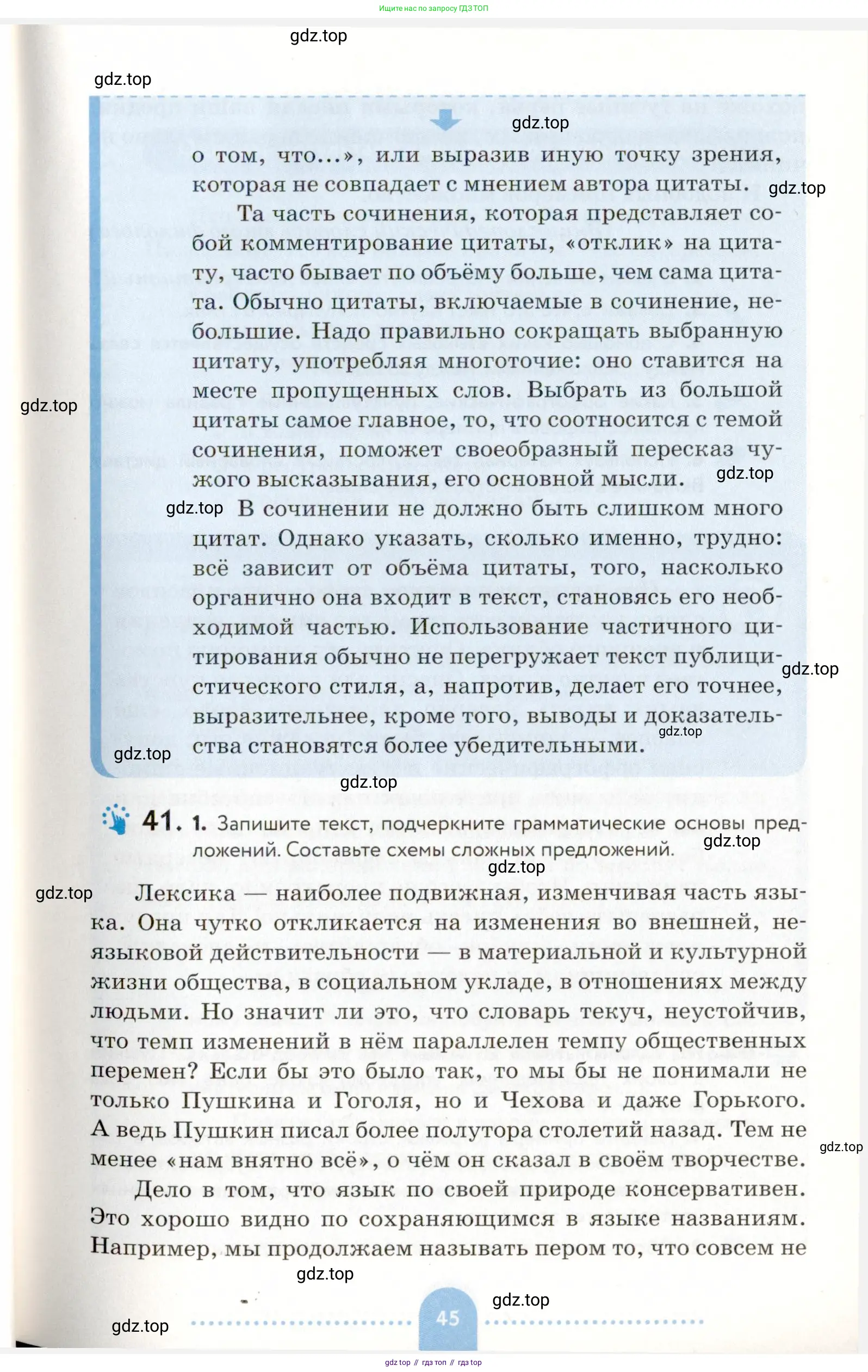 Ищите нас по запросу ГДЗ ТОП

gdz.top

gdz.top

gdz.top

о том, что...», или выразив иную точку зрения, которая не совпадает с мнением автора цитаты.

gdz.top

Та часть сочинения, которая представляет собой комментирование цитаты, «отклик» на цитату, часто бывает по объёму больше, чем сама цитата. Обычно цитаты, включаемые в сочинение, небольшие. Надо правильно сокращать выбранную цитату, употребляя многоточие: оно ставится на месте пропущенных слов. Выбрать из большой цитаты самое главное, то, что соотносится с темой сочинения, поможет своеобразный пересказ чужого высказывания, его основной мысли.

gdz.top

gdz.top

gdz.top

В сочинении не должно быть слишком много цитат. Однако указать, сколько именно, трудно: всё зависит от объёма цитаты, того, насколько органично она входит в текст, становясь его необходимой частью. Использование частичного цитирования обычно не перегружает текст публицистического стиля, а, напротив, делает его точнее, выразительнее, кроме того, выводы и доказательства становятся более убедительными.

gdz.top

gdz.top

gdz.top

gdz.top

41. 1. Запишите текст, подчеркните грамматические основы предложений. Составьте схемы сложных предложений.

gdz.top

gdz.top

gdz.top

Лексика — наиболее подвижная, изменчивая часть языка. Она чутко откликается на изменения во внешней, неязыковой действительности — в материальной и культурной жизни общества, в социальном укладе, в отношениях между людьми. Но значит ли это, что словарь текуч, неустойчив, что темп изменений в нём параллелен темпу общественных перемен? Если бы это было так, то мы бы не понимали не только Пушкина и Гоголя, но и Чехова и даже Горького. А ведь Пушкин писал более полутора столетий назад. Тем не менее «нам внятно всё», о чём он сказал в своём творчестве.

gdz.top

Дело в том, что язык по своей природе консервативен. Это хорошо видно по сохраняющимся в языке названиям. Например, мы продолжаем называть пером то, что совсем не

gdz.top

gdz.top

gdz.top

45

gdz top // гдз топ // гдз top